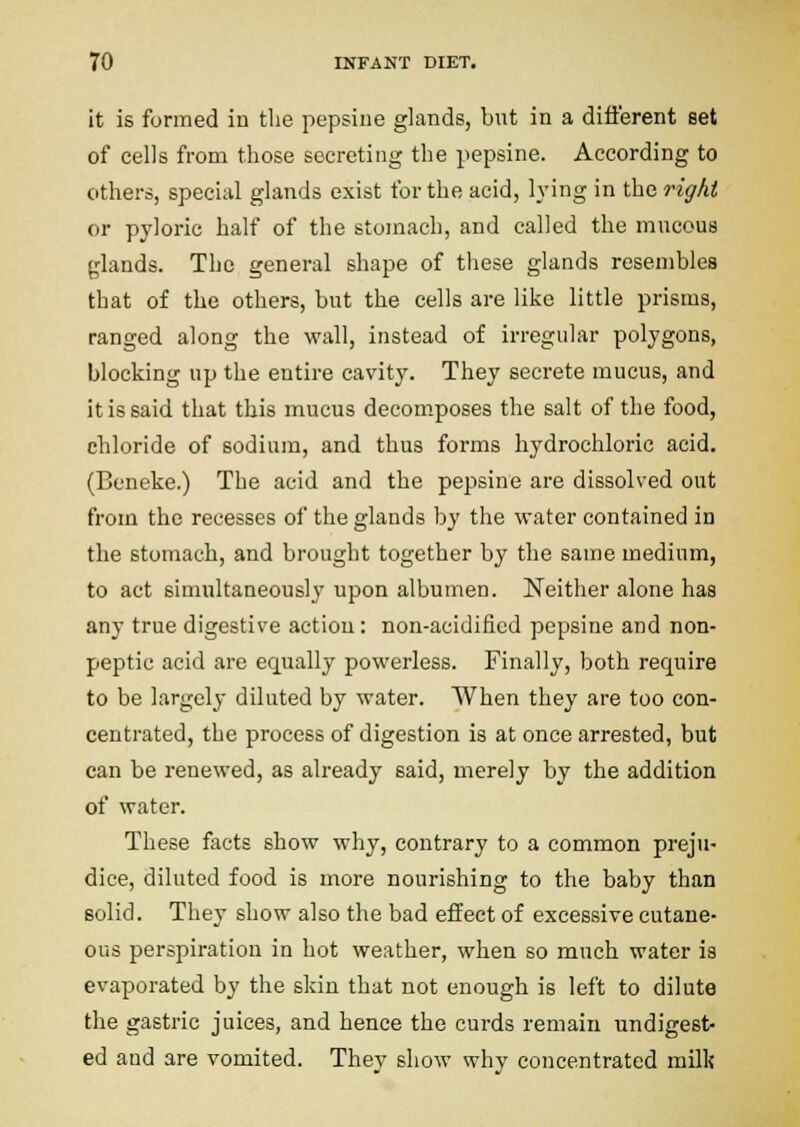 70 INFANT DIET.

it is formed in the pepsine glands, but in a different set of cells from those secreting the pepsine. According to others, special glands exist for the acid, lying in the right or pyloric half of the stomach, and called the mucous glands. The general shape of these glands resembles that of the others, but the cells are like little prisms, ranged along the wall, instead of irregular polygons, blocking up the entire cavity. They secrete mucus, and it is said that this mucus decomposes the salt of the food, chloride of sodium, and thus forms hydrochloric acid. (Beneke.) The acid and the pepsine are dissolved out from the recesses of the glands by the water contained in the stomach, and brought together by the same medium, to act simultaneously upon albumen. Neither alone has any true digestive action: non-acidified pepsine and non-peptic acid are equally powerless. Finally, both require to be largely diluted by water. When they are too concentrated, the process of digestion is at once arrested, but can be renewed, as already said, merely by the addition of water.

These facts show why, contrary to a common prejudice, diluted food is more nourishing to the baby than solid. They show also the bad effect of excessive cutaneous perspiration in hot weather, when so much water is evaporated by the skin that not enough is left to dilute the gastric juices, and hence the curds remain undigested and are vomited. They show why concentrated milk